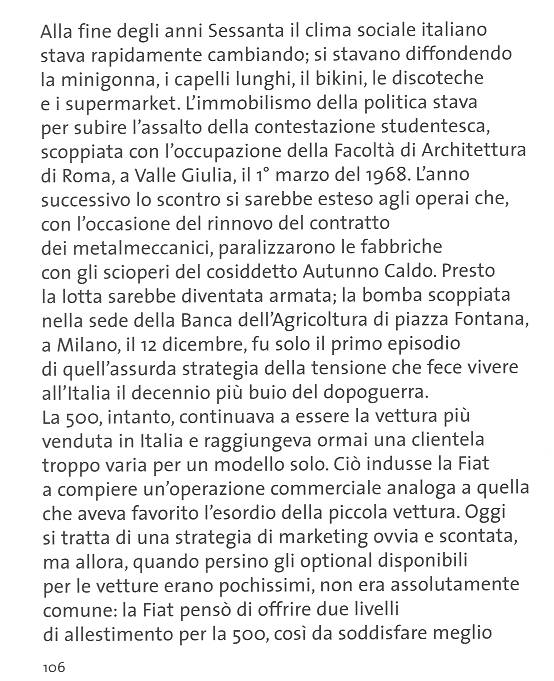 Alla fine degli anni Sessanta il clima sociale italiano stava rapidamente cambiando; si stavano diffondendo la minigonna, i capelli lunghi, il bikini, le discoteche e i supermarket. L'immobilismo della politica stava per subire l'assalto della contestazione studentesca, scoppiata con l'occupazione della Facoltà di Architettura di Roma, a Valle Giulia, il 1° marzo del 1968. L'anno successivo lo scontro si sarebbe esteso agli operai che, con l'occasione del rinnovo del contratto dei metalmeccanici, paralizzarono le fabbriche con gli scioperi del cosiddetto Autunno Caldo. Presto la lotta sarebbe diventata armata; la bomba scoppiata nella sede della Banca dell'Agricoltura di piazza Fontana, a Milano, il 12 dicembre, fu solo il primo episodio di quell'assurda strategia della tensione che fece vivere all'Italia il decennio più buio del dopoguerra.
La 500, intanto, continuava a essere la vettura più venduta in Italia e raggiungeva ormai una clientela troppo varia per un modello solo. Ciò indusse la Fiat a compiere un'operazione commerciale analoga a quella che aveva favorito l'esordio della piccola vettura. Oggi si tratta di una strategia di marketing ovvia e scontata, ma allora, quando persino gli optional disponibili per le vetture erano pochissimi, non era assolutamente comune: la Fiat pensò di offrire due livelli di allestimento per la 500, così da soddisfare meglio

106